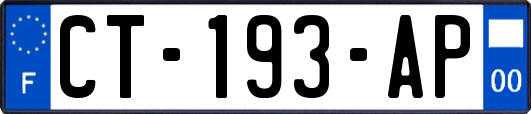 F
CT-193-AP
00